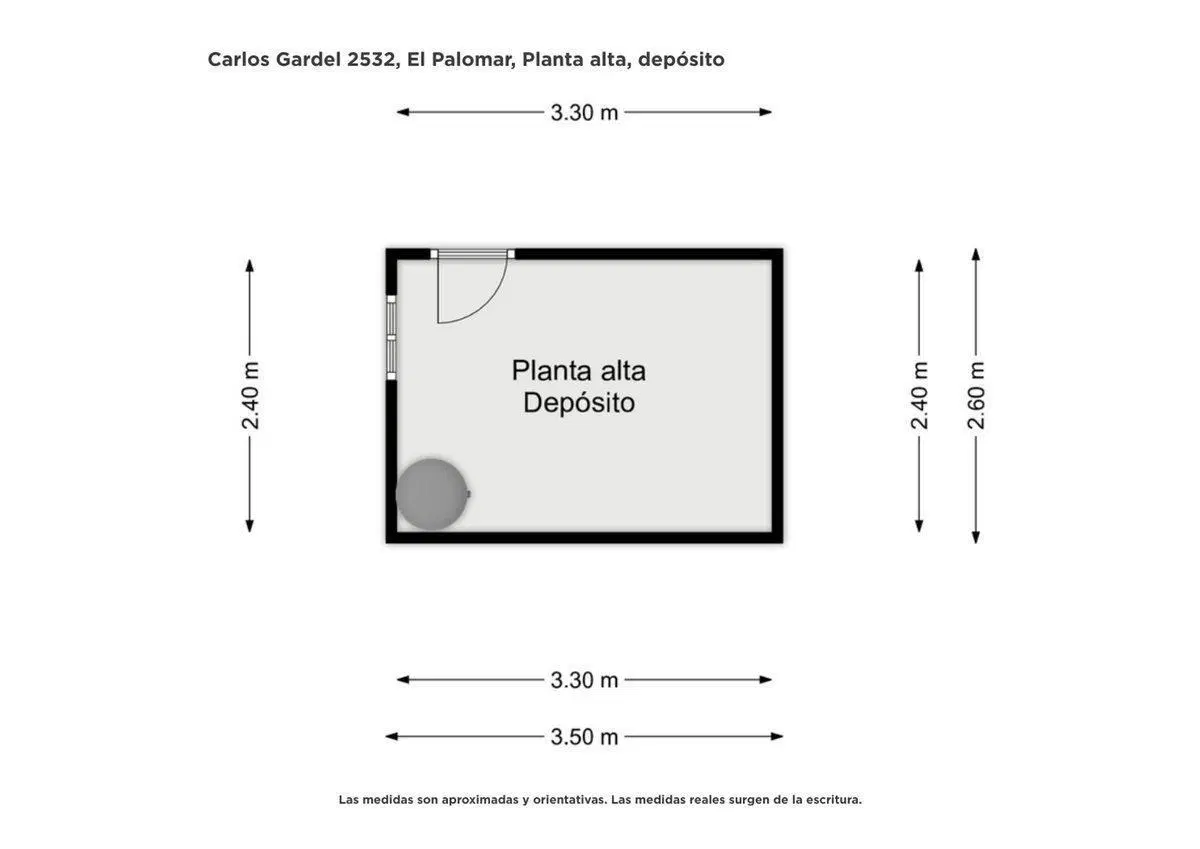 Carlos Gardel 2532, El Palomar, Planta alta, depósito

3.30 m

2.40 m

Planta alta
Depósito

2.40 m

2.60 m

3.30 m

3.50 m

Las medidas son aproximadas y orientativas. Las medidas reales surgen de la escritura.